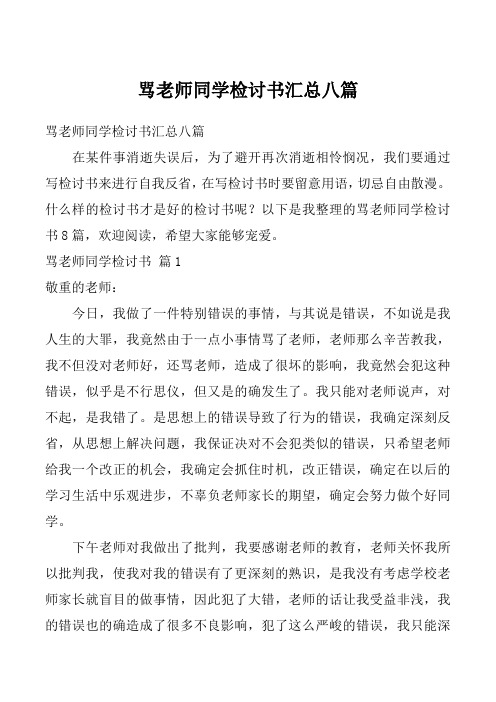 骂老师同学检讨书汇总八篇

骂老师同学检讨书汇总八篇

在某件事消逝失误后，为了避开再次消逝相怜悯况，我们要通过写检讨书来进行自我反省，在写检讨书时要留意用语，切忌自由散漫。什么样的检讨书才是好的检讨书呢？以下是我整理的骂老师同学检讨书8篇，欢迎阅读，希望大家能够宠爱。

骂老师同学检讨书 篇1

敬重的老师：

今日，我做了一件特别错误的事情，与其说是错误，不如说是我人生的大罪，我竟然由于一点小事情骂了老师，老师那么辛苦教我，我不但没对老师好，还骂老师，造成了很坏的影响，我竟然会犯这种错误，似乎是不行思仪，但又是的确发生了。我只能对老师说声，对不起，是我错了。是思想上的错误导致了行为的错误，我确定深刻反省，从思想上解决问题，我保证决对不会犯类似的错误，只希望老师给我一个改正的机会，我确定会抓住时机，改正错误，确定在以后的学习生活中乐观进步，不辜负老师家长的期望，确定会努力做个好同学。

下午老师对我做出了批判，我要感谢老师的教育，老师关怀我所以批判我，使我对我的错误有了更深刻的熟识，是我没有考虑学校老师家长就盲目的做事情，因此犯了大错，老师的话让我受益非浅，我的错误也的确造成了很多不良影响，犯了这么严峻的错误，我只能深